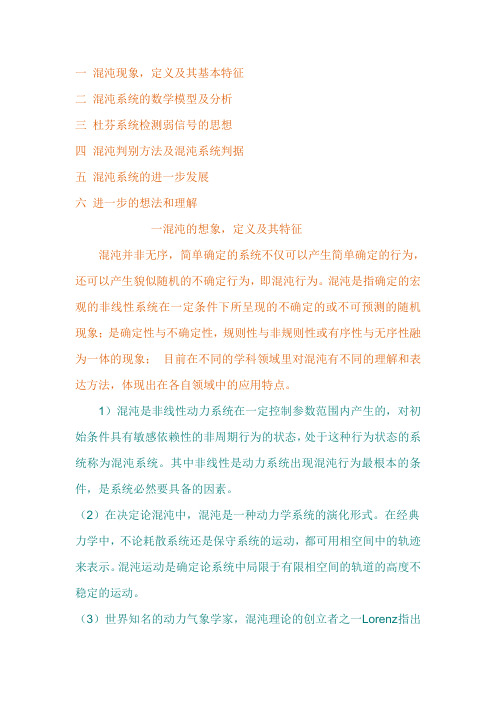 一 混沌现象，定义及其基本特征

二 混沌系统的数学模型及分析

三 杜芬系统检测弱信号的思想

四 混沌判别方法及混沌系统判据

五 混沌系统的进一步发展

六 进一步的想法和理解

一混沌的想象，定义及其特征

混沌并非无序，简单确定的系统不仅可以产生简单确定的行为，还可以产生貌似随机的不确定行为，即混沌行为。混沌是指确定的宏观的非线性系统在一定条件下所呈现的不确定的或不可预测的随机现象；是确定性与不确定性，规则性与非规则性或有序性与无序性融为一体的现象； 目前在不同的学科领域里对混沌有不同的理解和表达方法，体现出在各自领域中的应用特点。

1）混沌是非线性动力系统在一定控制参数范围内产生的，对初始条件具有敏感依赖性的非周期行为的状态，处于这种行为状态的系统称为混沌系统。其中非线性是动力系统出现混沌行为最根本的条件，是系统必然要具备的因素。

（2）在决定论混沌中，混沌是一种动力学系统的演化形式。在经典力学中，不论耗散系统还是保守系统的运动，都可用相空间中的轨迹来表示。混沌运动是确定论系统中局限于有限相空间的轨道的高度不稳定的运动。

（3）世界知名的动力气象学家，混沌理论的创立者之一Lorenz指出